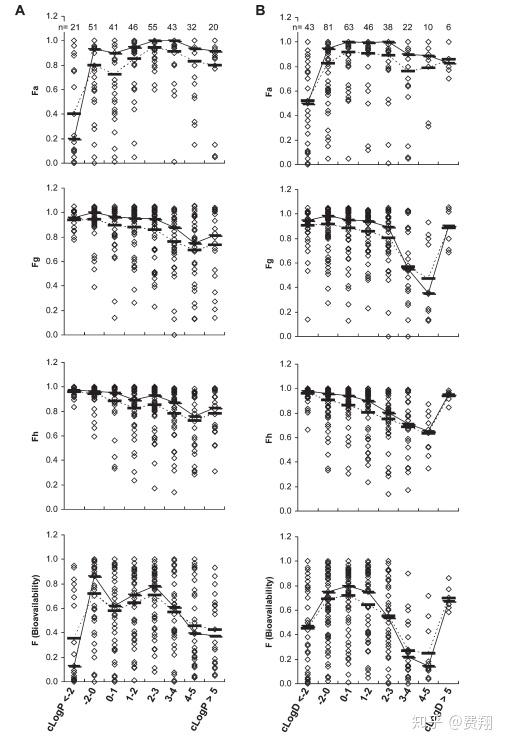 A

n= 21 51 41 46 55 43 32 20

Fa

1.2
1.0
0.8
0.6
0.4
0.2
0.0

Fg

1.2
1.0
0.8
0.6
0.4
0.2
0.0

Fh

1.2
1.0
0.8
0.6
0.4
0.2
0.0

F (Bioavailability)

1.2
1.0
0.8
0.6
0.4
0.2
0.0

cLogP <-2
-2-0
0-1
1-2
2-3
3-4
4-5
cLogP > 5

B

n= 43 81 63 46 38 22 10 6

Fa

1.2
1.0
0.8
0.6
0.4
0.2
0.0

Fg

1.2
1.0
0.8
0.6
0.4
0.2
0.0

Fh

1.2
1.0
0.8
0.6
0.4
0.2
0.0

F (Bioavailability)

1.2
1.0
0.8
0.6
0.4
0.2
0.0

cLogD <-2
-2-0
0-1
1-2
2-3
3-4
4-5
cLogD > 5

知乎 @费翔